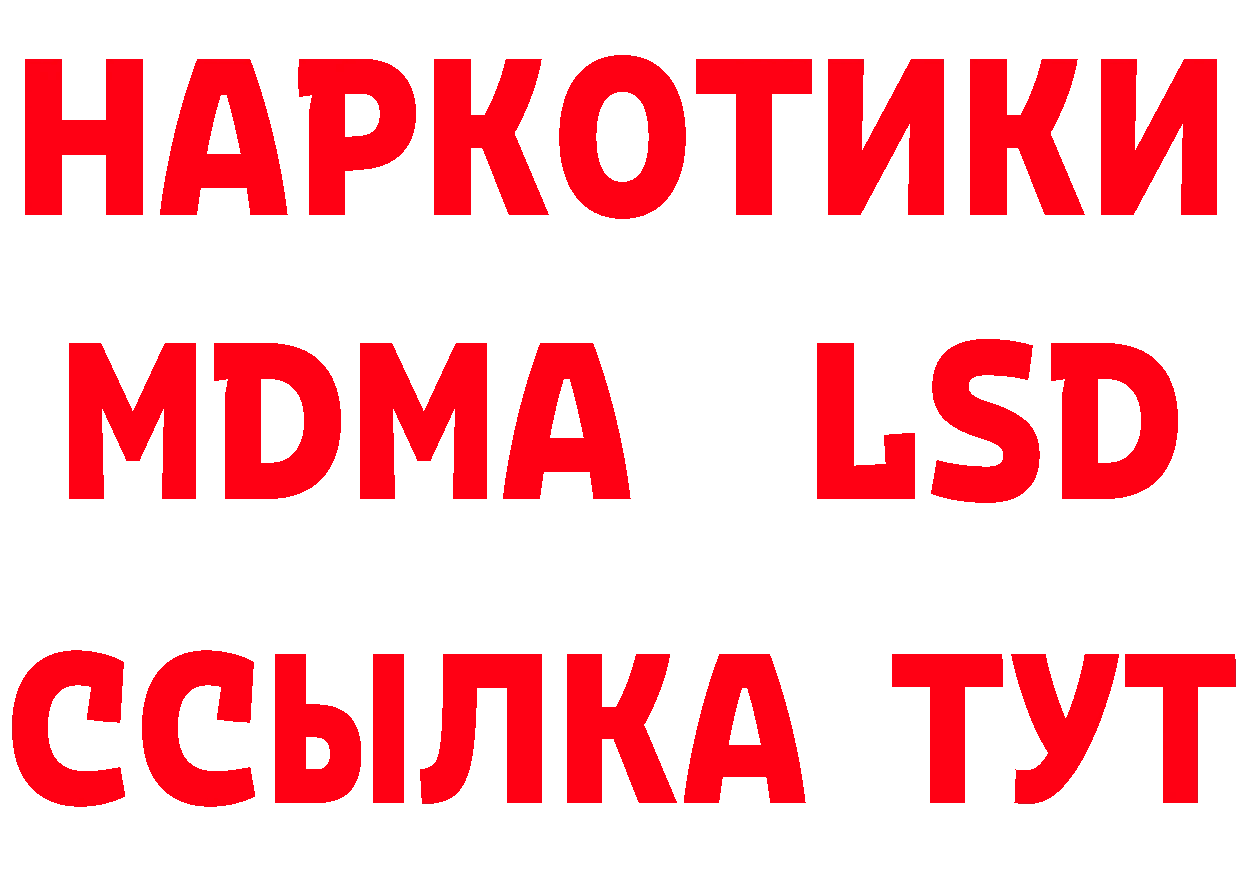 НАРКОТИКИ
MDMA LSD
ССЫЛКА ТУТ